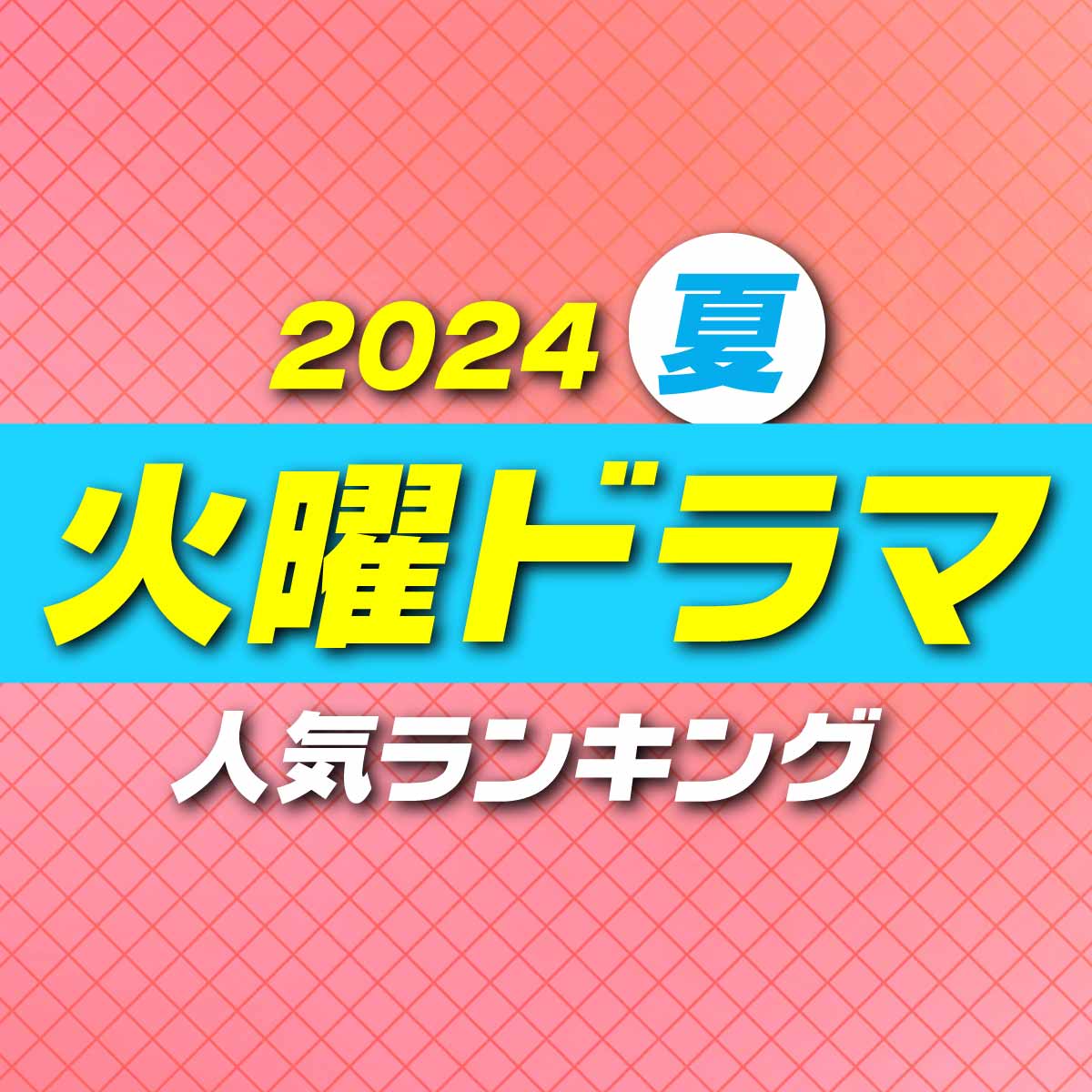 2024 夏

火曜ドラマ

人気ランキング